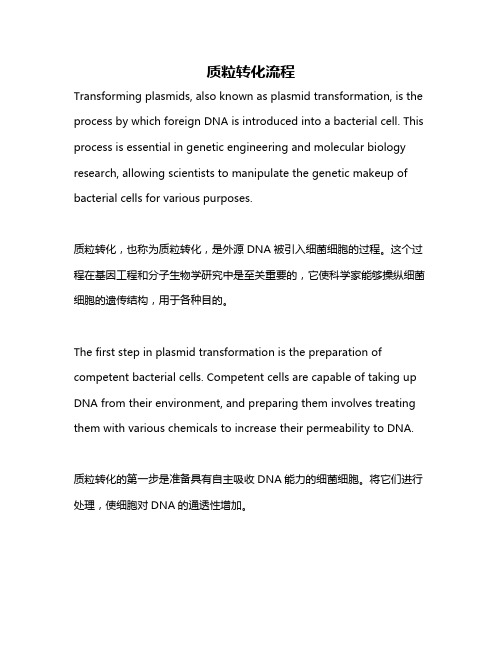 质粒转化流程

Transforming plasmids, also known as plasmid transformation, is the process by which foreign DNA is introduced into a bacterial cell. This process is essential in genetic engineering and molecular biology research, allowing scientists to manipulate the genetic makeup of bacterial cells for various purposes.

质粒转化，也称为质粒转化，是外源 DNA 被引入细菌细胞的过程。这个过程在基因工程和分子生物学研究中是至关重要的，它使科学家能够操纵细菌细胞的遗传结构，用于各种目的。

The first step in plasmid transformation is the preparation of competent bacterial cells. Competent cells are capable of taking up DNA from their environment, and preparing them involves treating them with various chemicals to increase their permeability to DNA.

质粒转化的第一步是准备具有自主吸收 DNA 能力的细菌细胞。将它们进行处理，使细胞对 DNA 的通透性增加。